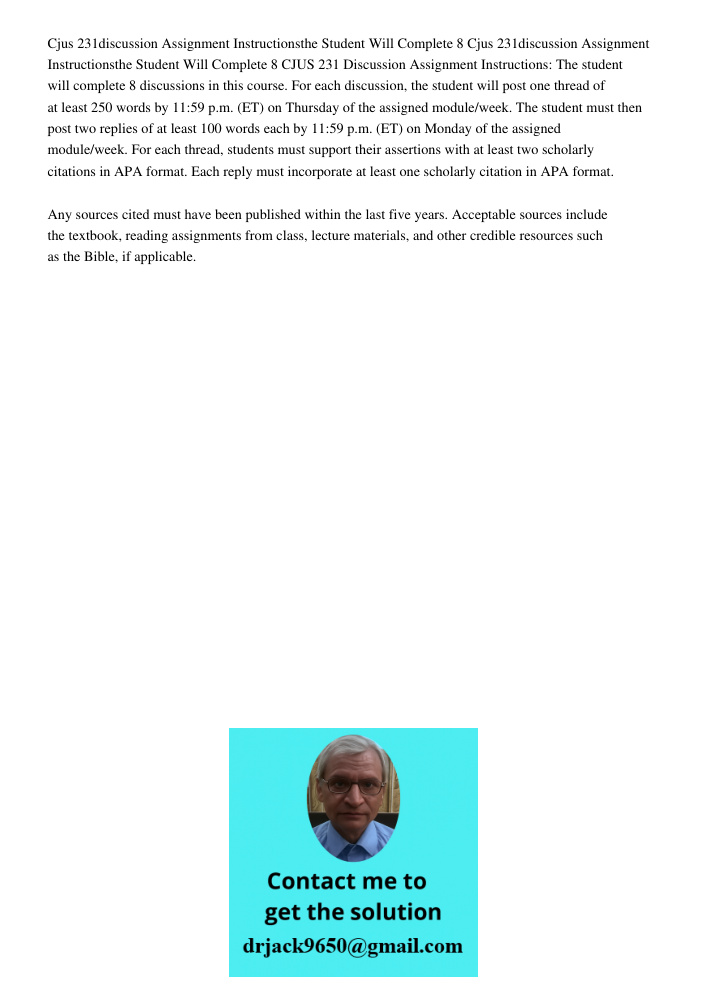 Cjus 231discussion Assignment Instructionsthe Student Will Complete 8 Cjus 231discussion Assignment Instructionsthe Student Will Complete 8 CJUS 231 Discussion Assignment Instructions: The student will complete 8 discussions in this course. For each discussion, the student will post one thread of at least 250 words by 11:59 p.m. (ET) on Thursday of the assigned module/week. The student must then post two replies of at least 100 words each by 11:59 p.m. (ET) on Monday of the assigned module/week. For each thread, students must support their assertions with at least two scholarly citations in APA format. Each reply must incorporate at least one scholarly citation in APA format.

Any sources cited must have been published within the last five years. Acceptable sources include the textbook, reading assignments from class, lecture materials, and other credible resources such as the Bible, if applicable.

Contact me to get the solution
drjack9650@gmail.com